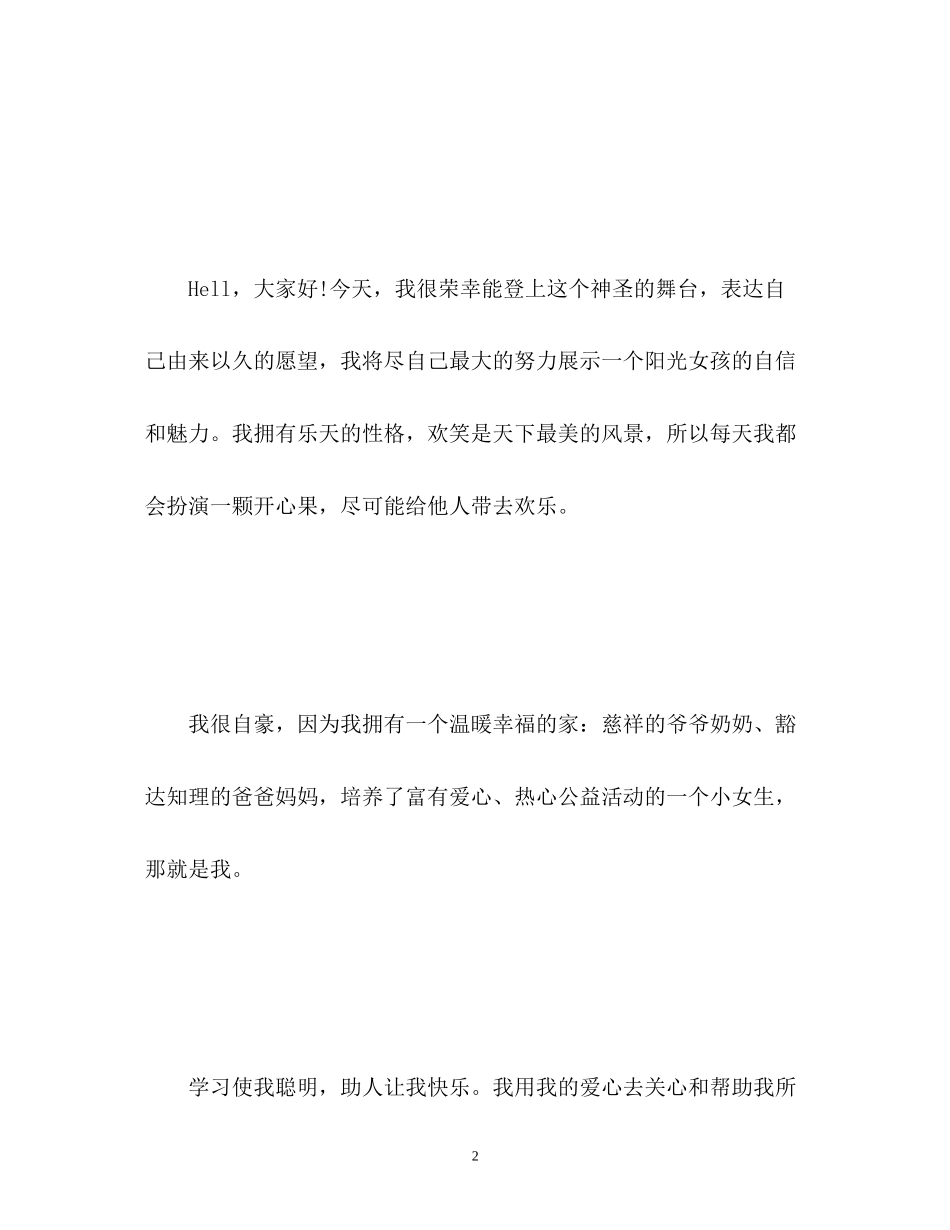 Hell，大家好!今天，我很荣幸能登上这个神圣的舞台，表达自己由来以久的愿望，我将尽自己最大的努力展示一个阳光女孩的自信和魅力。我拥有乐天的性格，欢笑是天下最美的风景，所以每天我都会扮演一颗开心果，尽可能给他人带去欢乐。

我很自豪，因为我拥有一个温暖幸福的家：慈祥的爷爷奶奶、豁达知理的爸爸妈妈，培养了富有爱心、热心公益活动的一个小女生，那就是我。

学习使我聪明，助人让我快乐。我用我的爱心去关心和帮助我所

2